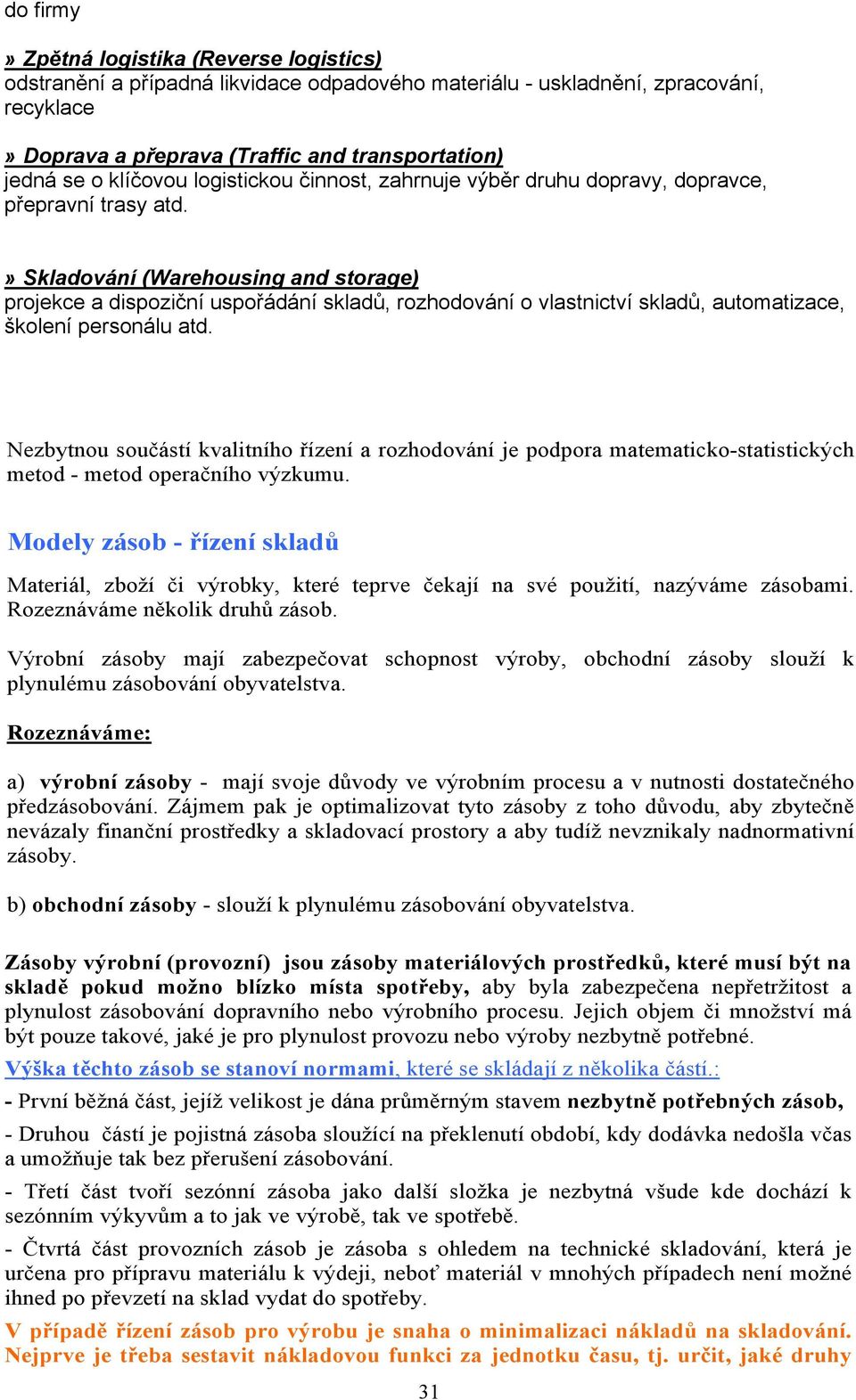 do firmy

» Zpětná logistika (Reverse logistics)
odstranění a případná likvidace odpadového materiálu - uskladnění, zpracování, recyklace

» Doprava a přeprava (Traffic and transportation)
jedná se o klíčovou logistickou činnost, zahrnuje výběr druhu dopravy, dopravce, přepravní trasy atd.

» Skladování (Warehousing and storage)
projekce a dispoziční uspořádání skladů, rozhodování o vlastnictví skladů, automatizace, školení personálu atd.

Nezbytnou součástí kvalitního řízení a rozhodování je podpora matematicko-statistických metod - metod operačního výzkumu.

Modely zásob - řízení skladů

Materiál, zboží či výrobky, které teprve čekají na své použití, nazýváme zásobami. Rozeznáváme několik druhů zásob.

Výrobní zásoby mají zabezpečovat schopnost výroby, obchodní zásoby slouží k plynulému zásobování obyvatelstva.

Rozeznáváme:

a) výrobní zásoby - mají svoje důvody ve výrobním procesu a v nutnosti dostatečného předzásobování. Zájmem pak je optimalizovat tyto zásoby z toho důvodu, aby zbytečně nevázaly finanční prostředky a skladovací prostory a aby tudíž nevznikaly nadnormativní zásoby.

b) obchodní zásoby - slouží k plynulému zásobování obyvatelstva.

Zásoby výrobní (provozní) jsou zásoby materiálových prostředků, které musí být na skladě pokud možno blízko místa spotřeby, aby byla zabezpečena nepřetržitost a plynulost zásobování dopravního nebo výrobního procesu. Jejich objem či množství má být pouze takové, jaké je pro plynulost provozu nebo výroby nezbytně potřebné.
Výška těchto zásob se stanoví normami, které se skládají z několika částí.:
- První běžná část, jejíž velikost je dána průměrným stavem nezbytně potřebných zásob,
- Druhou částí je pojistná zásoba sloužící na překlenutí období, kdy dodávka nedošla včas a umožňuje tak bez přerušení zásobování.
- Třetí část tvoří sezónní zásoba jako další složka je nezbytná všude kde dochází k sezónním výkyvům a to jak ve výrobě, tak ve spotřebě.
- Čtvrtá část provozních zásob je zásoba s ohledem na technické skladování, která je určena pro přípravu materiálu k výdeji, neboť materiál v mnohých případech není možné ihned po převzetí na sklad vydat do spotřeby.
V případě řízení zásob pro výrobu je snaha o minimalizaci nákladů na skladování. Nejprve je třeba sestavit nákladovou funkci za jednotku času, tj. určit, jaké druhy

31